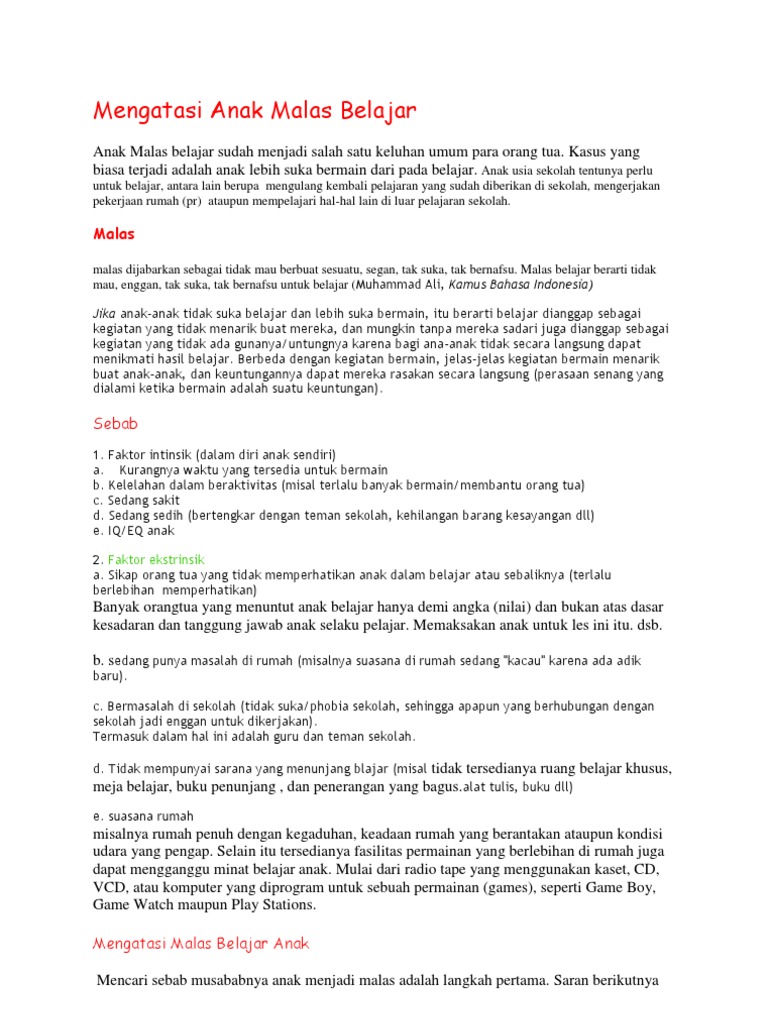 Mengatasi Anak Malas Belajar

Anak Malas belajar sudah menjadi salah satu keluhan umum para orang tua. Kasus yang biasa terjadi adalah anak lebih suka bermain dari pada belajar. Anak usia sekolah tentunya perlu untuk belajar, antara lain berupa mengulang kembali pelajaran yang sudah diberikan di sekolah, mengerjakan pekerjaan rumah (pr) ataupun mempelajari hal-hal lain di luar pelajaran sekolah.

Malas

malas dijabarkan sebagai tidak mau berbuat sesuatu, segan, tak suka, tak bernafsu. Malas belajar berarti tidak mau, enggan, tak suka, tak bernafsu untuk belajar (Muhammad Ali, Kamus Bahasa Indonesia)

Jika anak-anak tidak suka belajar dan lebih suka bermain, itu berarti belajar dianggap sebagai kegiatan yang tidak menarik buat mereka, dan mungkin tanpa mereka sadari juga dianggap sebagai kegiatan yang tidak ada gunanya/untungnya karena bagi ana-anak tidak secara langsung dapat menikmati hasil belajar. Berbeda dengan kegiatan bermain, jelas-jelas kegiatan bermain menarik buat anak-anak, dan keuntungannya dapat mereka rasakan secara langsung (perasaan senang yang dialami ketika bermain adalah suatu keuntungan).

Sebab

1. Faktor intinsik (dalam diri anak sendiri)
a. Kurangnya waktu yang tersedia untuk bermain
b. Kelelahan dalam beraktivitas (misal terlalu banyak bermain/membantu orang tua)
c. Sedang sakit
d. Sedang sedih (bertengkar dengan teman sekolah, kehilangan barang kesayangan dll)
e. IQ/EQ anak

2. Faktor ekstrinsik
a. Sikap orang tua yang tidak memperhatikan anak dalam belajar atau sebaliknya (terlalu berlebihan memperhatikan)
Banyak orangtua yang menuntut anak belajar hanya demi angka (nilai) dan bukan atas dasar kesadaran dan tanggung jawab anak selaku pelajar. Memaksakan anak untuk les ini itu. dsb.

b. sedang punya masalah di rumah (misalnya suasana di rumah sedang "kacau" karena ada adik baru).

c. Bermasalah di sekolah (tidak suka/phobia sekolah, sehingga apapun yang berhubungan dengan sekolah jadi enggan untuk dikerjakan).
Termasuk dalam hal ini adalah guru dan teman sekolah.

d. Tidak mempunyai sarana yang menunjang blajar (misal tidak tersedianya ruang belajar khusus, meja belajar, buku penunjang , dan penerangan yang bagus.alat tulis, buku dll)

e. suasana rumah
misalnya rumah penuh dengan kegaduhan, keadaan rumah yang berantakan ataupun kondisi udara yang pengap. Selain itu tersedianya fasilitas permainan yang berlebihan di rumah juga dapat mengganggu minat belajar anak. Mulai dari radio tape yang menggunakan kaset, CD, VCD, atau komputer yang diprogram untuk sebuah permainan (games), seperti Game Boy, Game Watch maupun Play Stations.

Mengatasi Malas Belajar Anak

Mencari sebab musababnya anak menjadi malas adalah langkah pertama. Saran berikutnya